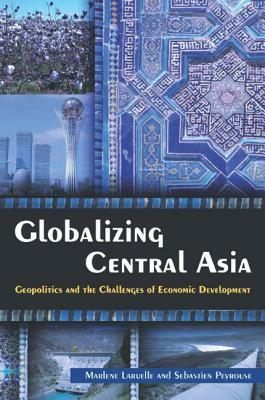 Globalizing Central Asia

Geopolitics and the Challenges of Economic Development

Marlene Laruelle and Sebastien Peyrouse